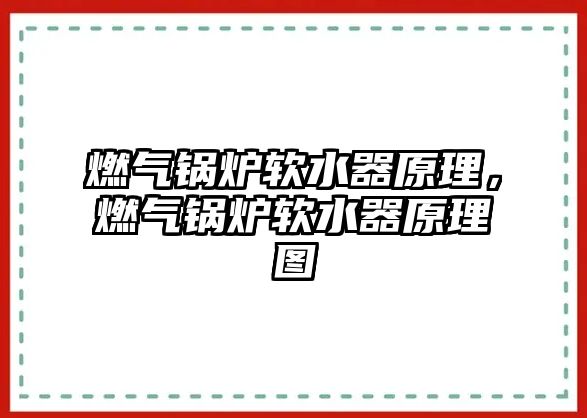 燃气锅炉软水器原理，燃气锅炉软水器原理图